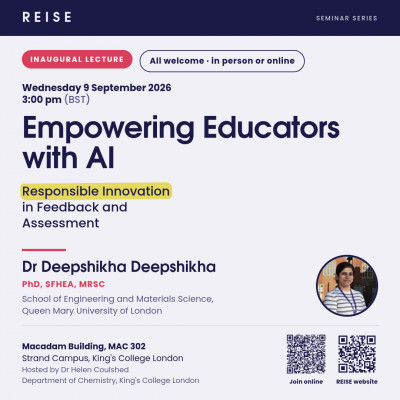 REISE

SEMINAR SERIES

INAUGURAL LECTURE

All welcome · in person or online

Wednesday 9 September 2026
3:00 pm (BST)

Empowering Educators with AI

Responsible Innovation in Feedback and Assessment

Dr Deepshikha Deepshikha

PhD, SFHEA, MRSC

School of Engineering and Materials Science, Queen Mary University of London

Macadam Building, MAC 302
Strand Campus, King's College London
Hosted by Dr Helen Coulshed
Department of Chemistry, King's College London

Join online

REISE website